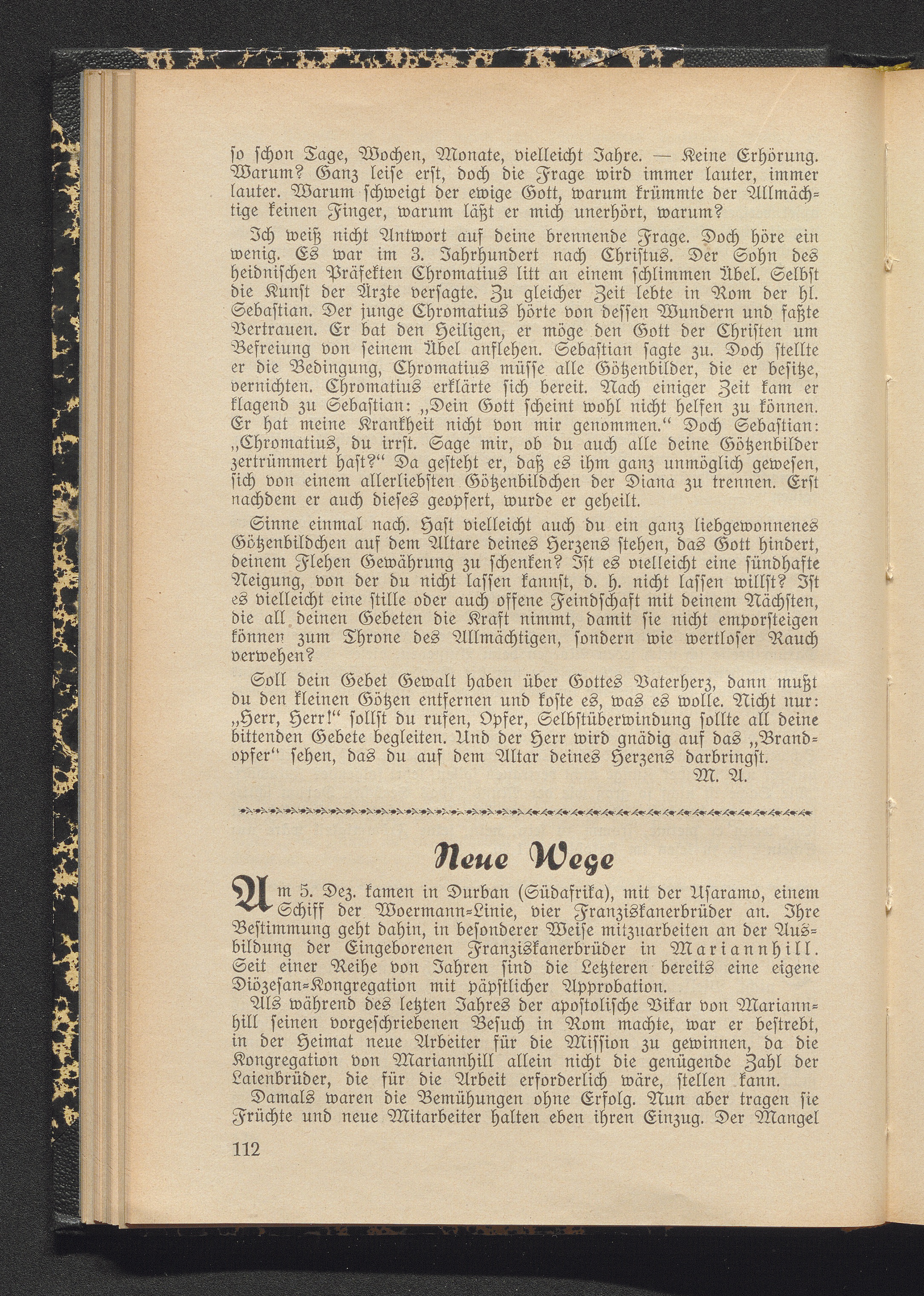 so schon Tage, Wochen, Monate, vielleicht Jahre. — Keine Erhörung. Warum? Ganz leise erst, doch die Frage wird immer lauter, immer lauter. Warum schweigt der ewige Gott, warum krümmte der Allmächtige keinen Finger, warum läßt er mich unerhört, warum?

Ich weiß nicht Antwort auf deine brennende Frage. Doch höre ein wenig. Es war im 3. Jahrhundert nach Christus. Der Sohn des heidnischen Präfekten Chromatius litt an einem schlimmen Übel. Selbst die Kunst der Ärzte versagte. Zu gleicher Zeit lebte in Rom der hl. Sebastian. Der junge Chromatius hörte von dessen Wundern und faßte Vertrauen. Er bat den Heiligen, er möge den Gott der Christen um Befreiung von seinem Übel anflehen. Sebastian sagte zu. Doch stellte er die Bedingung, Chromatius müsse alle Götzenbilder, die er besitze, vernichten. Chromatius erklärte sich bereit. Nach einiger Zeit kam er klagend zu Sebastian: „Dein Gott scheint wohl nicht helfen zu können. Er hat meine Krankheit nicht von mir genommen.“ Doch Sebastian: „Chromatius, du irrst. Sage mir, ob du auch alle deine Götzenbilder zertrümmert hast?“ Da gesteht er, daß es ihm ganz unmöglich gewesen, sich von einem allerliebsten Götzenbildchen der Diana zu trennen. Erst nachdem er auch dieses geopfert, wurde er geheilt.

Sinne einmal nach. Hast vielleicht auch du ein ganz liebgewonnenes Götzenbildchen auf dem Altare deines Herzens stehen, das Gott hindert, deinem Flehen Gewährung zu schenken? Ist es vielleicht eine sündhafte Neigung, von der du nicht lassen kannst, d. h. nicht lassen willst? Ist es vielleicht eine stille oder auch offene Feindschaft mit deinem Nächsten, die all deinen Gebeten die Kraft nimmt, damit sie nicht emporsteigen können zum Throne des Allmächtigen, sondern wie wertloser Rauch verwehen?

Soll dein Gebet Gewalt haben über Gottes Vaterherz, dann mußt du den kleinen Götzen entfernen und koste es, was es wolle. Nicht nur: „Herr, Herr!“ sollst du rufen, Opfer, Selbstüberwindung sollte all deine bittenden Gebete begleiten. Und der Herr wird gnädig auf das „Brandopfer“ sehen, das du auf dem Altar deines Herzens darbringst.

M. A.

Neue Wege

Am 5. Dez. kamen in Durban (Südafrika), mit der Usaramo, einem Schiff der Woermann-Linie, vier Franziskanerbrüder an. Ihre Bestimmung geht dahin, in besonderer Weise mitzuarbeiten an der Ausbildung der Eingeborenen Franziskanerbrüder in Mariannhill. Seit einer Reihe von Jahren sind die Letzteren bereits eine eigene Diözesan-Kongregation mit päpstlicher Approbation.

Als während des letzten Jahres der apostolische Vikar von Mariannhill seinen vorgeschriebenen Besuch in Rom machte, war er bestrebt, in der Heimat neue Arbeiter für die Mission zu gewinnen, da die Kongregation von Mariannhill allein nicht die genügende Zahl der Laienbrüder, die für die Arbeit erforderlich wäre, stellen kann.

Damals waren die Bemühungen ohne Erfolg. Nun aber tragen sie Früchte und neue Mitarbeiter halten eben ihren Einzug. Der Mangel

112